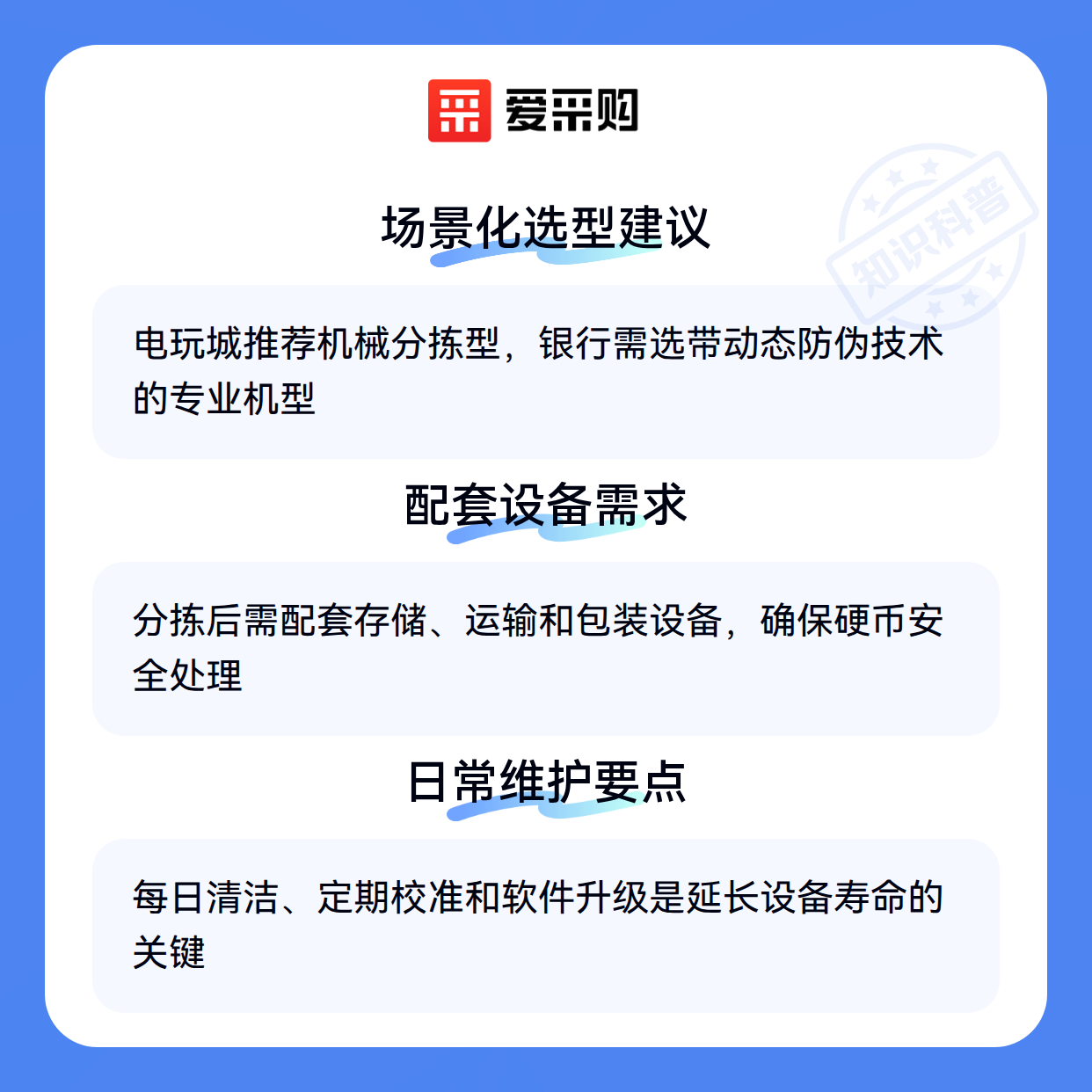 爱采购

场景化选型建议

电玩城推荐机械分拣型，银行需选带动态防伪技术的专业机型

配套设备需求

分拣后需配套存储、运输和包装设备，确保硬币安全处理

日常维护要点

每日清洁、定期校准和软件升级是延长设备寿命的关键

知识科普